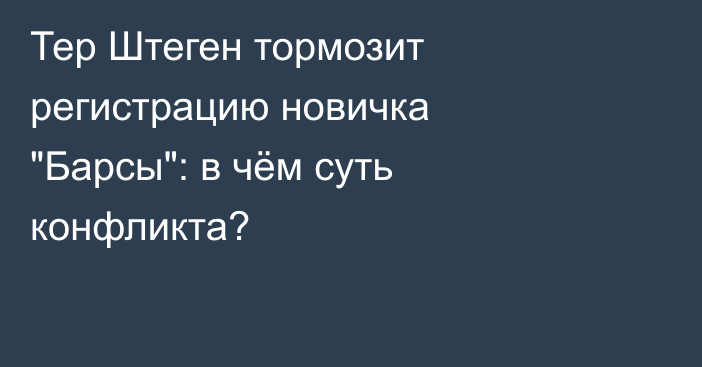 Тер Штеген тормозит регистрацию новичка "Барсы": в чём суть конфликта?